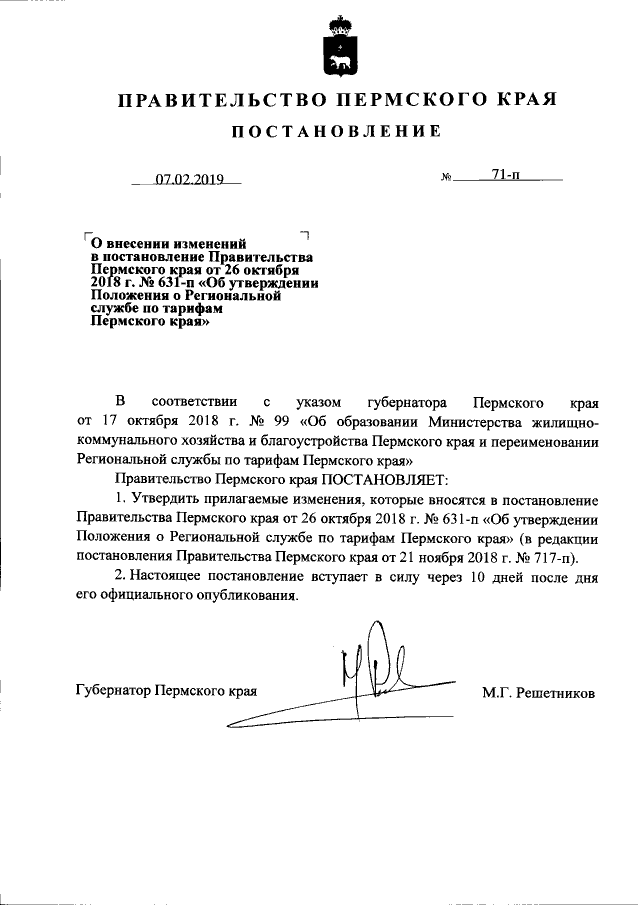 ПРАВИТЕЛЬСТВО ПЕРМСКОГО КРАЯ

ПОСТАНОВЛЕНИЕ

07.02.2019 № 71-п

О внесении изменений в постановление Правительства Пермского края от 26 октября 2018 г. № 631-п «Об утверждении Положения о Региональной службе по тарифам Пермского края»

В соответствии с указом губернатора Пермского края от 17 октября 2018 г. № 99 «Об образовании Министерства жилищно-коммунального хозяйства и благоустройства Пермского края и переименовании Региональной службы по тарифам Пермского края»

Правительство Пермского края ПОСТАНОВЛЯЕТ:

1. Утвердить прилагаемые изменения, которые вносятся в постановление Правительства Пермского края от 26 октября 2018 г. № 631-п «Об утверждении Положения о Региональной службе по тарифам Пермского края» (в редакции постановления Правительства Пермского края от 21 ноября 2018 г. № 717-п).

2. Настоящее постановление вступает в силу через 10 дней после дня его официального опубликования.

Губернатор Пермского края М.Г. Решетников